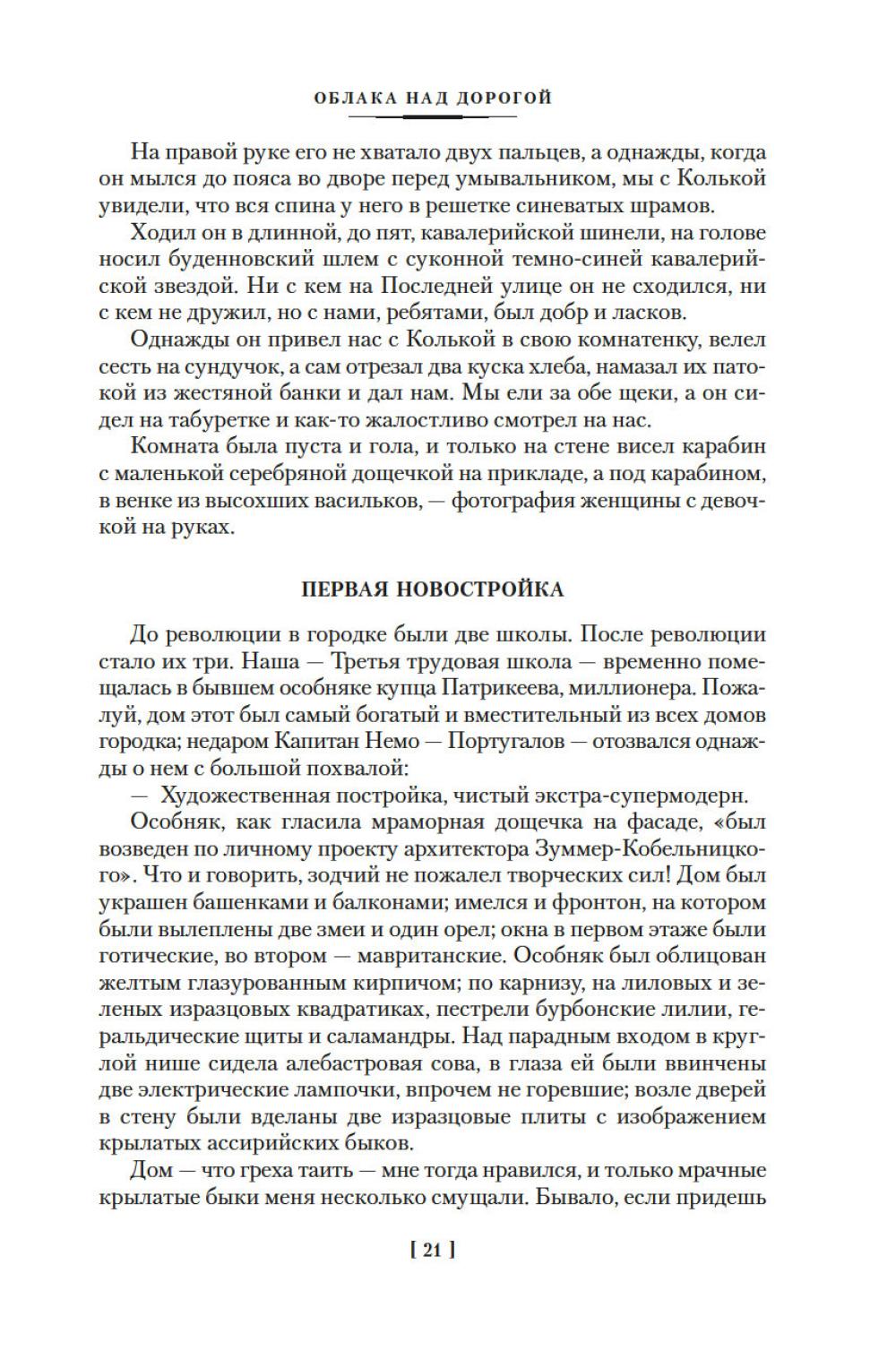 ОБЛАКА НАД ДОРОГОЙ

На правой руке его не хватало двух пальцев, а однажды, когда он мылся до пояса во дворе перед умывальником, мы с Колькой увидели, что вся спина у него в решетке синеватых шрамов.

Ходил он в длинной, до пят, кавалерийской шинели, на голове носил буденновский шлем с суконной темно-синей кавалерийской звездой. Ни с кем на Последней улице он не сходился, ни с кем не дружил, но с нами, ребятами, был добр и ласков.

Однажды он привел нас с Колькой в свою комнатенку, велел сесть на сундучок, а сам отрезал два куска хлеба, намазал их патокой из жестяной банки и дал нам. Мы ели за обе щеки, а он сидел на табуретке и как-то жалостливо смотрел на нас.

Комната была пуста и гола, и только на стене висел карабин с маленькой серебряной дощечкой на прикладе, а под карабином, в венке из высохших васильков, — фотография женщины с девочкой на руках.

ПЕРВАЯ НОВОСТРОЙКА

До революции в городке были две школы. После революции стало их три. Наша — Третья трудовая школа — временно помещалась в бывшем особняке купца Патрикеева, миллионера. Пожалуй, дом этот был самый богатый и вместительный из всех домов городка; недаром Капитан Немо — Португалов — отозвался однажды о нем с большой похвалой:

— Художественная постройка, чистый экстра-супермодерн.

Особняк, как гласила мраморная дощечка на фасаде, «был возведен по личному проекту архитектора Зуммер-Кобельницкого». Что и говорить, зодчий не пожалел творческих сил! Дом был украшен башенками и балконами; имелся и фронтон, на котором были вылеплены две змеи и один орел; окна в первом этаже были готические, во втором — мавританские. Особняк был облицован желтым глазурованным кирпичом; по карнизу, на лиловых и зеленых изразцовых квадратиках, пестрели бурбонские лилии, геральдические щиты и саламандры. Над парадным входом в круглой нише сидела алебастровая сова, в глаза ей были ввинчены две электрические лампочки, впрочем не горевшие; возле дверей в стену были вделаны две изразцовые плиты с изображением крылатых ассирийских быков.

Дом — что греха таить — мне тогда нравился, и только мрачные крылатые быки меня несколько смущали. Бывало, если придешь

[ 21 ]